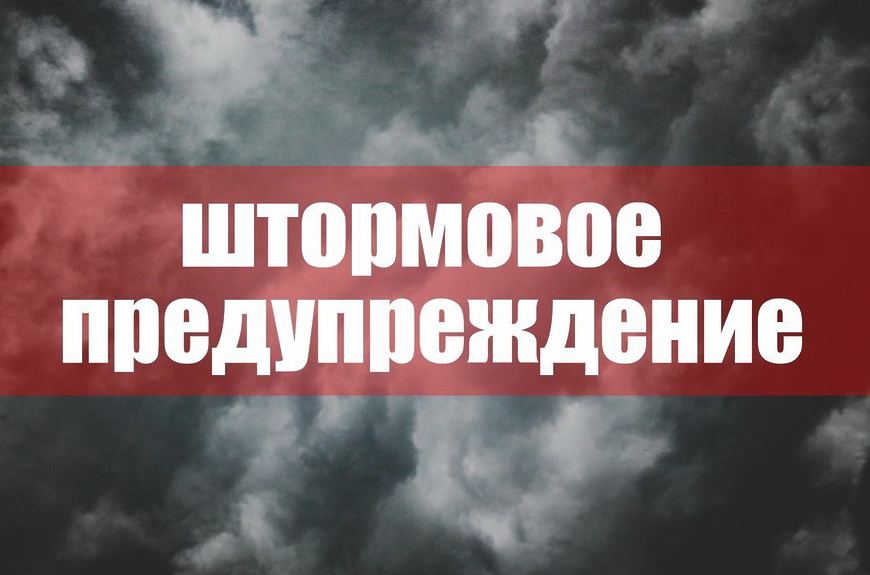 штормовое предупреждение